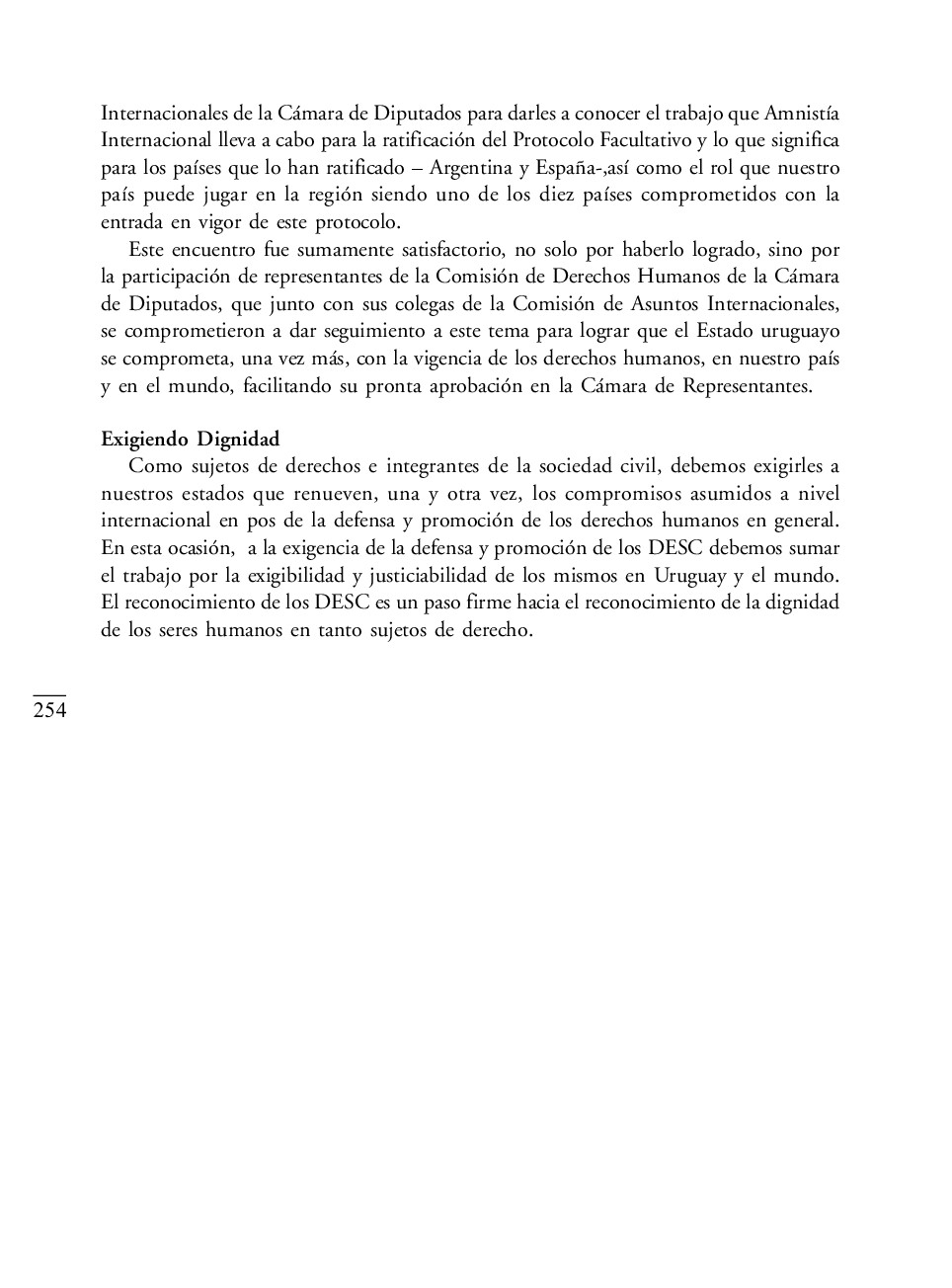 Internacionales de la Cámara de Diputados para darles a conocer el trabajo que Amnistía Internacional lleva a cabo para la ratificación del Protocolo Facultativo y lo que significa para los países que lo han ratificado – Argentina y España-,así como el rol que nuestro país puede jugar en la región siendo uno de los diez países comprometidos con la entrada en vigor de este protocolo.

Este encuentro fue sumamente satisfactorio, no solo por haberlo logrado, sino por la participación de representantes de la Comisión de Derechos Humanos de la Cámara de Diputados, que junto con sus colegas de la Comisión de Asuntos Internacionales, se comprometieron a dar seguimiento a este tema para lograr que el Estado uruguayo se comprometa, una vez más, con la vigencia de los derechos humanos, en nuestro país y en el mundo, facilitando su pronta aprobación en la Cámara de Representantes.

Exigiendo Dignidad

Como sujetos de derechos e integrantes de la sociedad civil, debemos exigirles a nuestros estados que renueven, una y otra vez, los compromisos asumidos a nivel internacional en pos de la defensa y promoción de los derechos humanos en general. En esta ocasión, a la exigencia de la defensa y promoción de los DESC debemos sumar el trabajo por la exigibilidad y justiciabilidad de los mismos en Uruguay y el mundo. El reconocimiento de los DESC es un paso firme hacia el reconocimiento de la dignidad de los seres humanos en tanto sujetos de derecho.

254